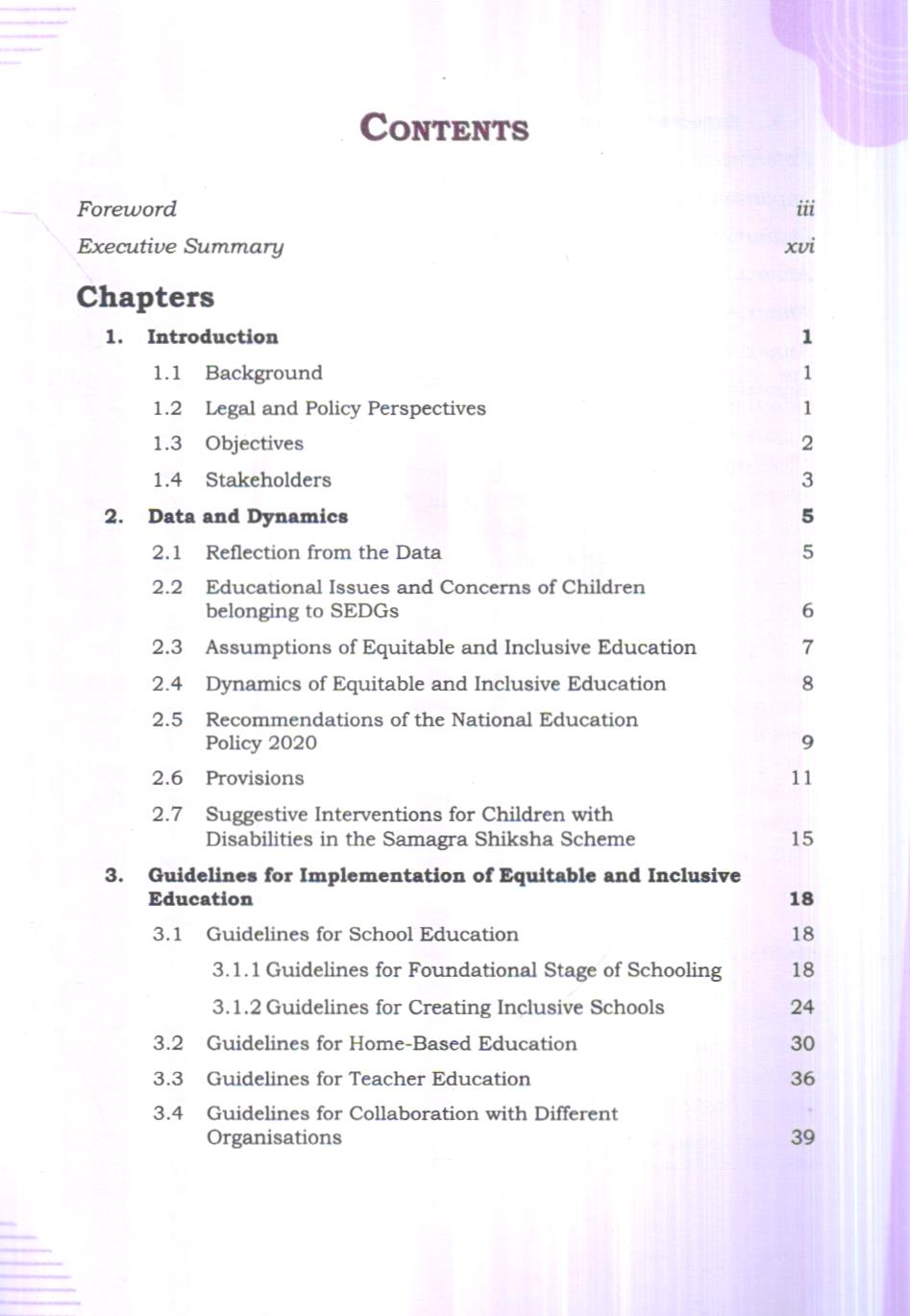 CONTENTS

Foreword iii
Executive Summary xvi

Chapters

1. Introduction 1
1.1 Background 1
1.2 Legal and Policy Perspectives 1
1.3 Objectives 2
1.4 Stakeholders 3

2. Data and Dynamics 5
2.1 Reflection from the Data 5
2.2 Educational Issues and Concerns of Children belonging to SEDGs 6
2.3 Assumptions of Equitable and Inclusive Education 7
2.4 Dynamics of Equitable and Inclusive Education 8
2.5 Recommendations of the National Education Policy 2020 9
2.6 Provisions 11
2.7 Suggestive Interventions for Children with Disabilities in the Samagra Shiksha Scheme 15

3. Guidelines for Implementation of Equitable and Inclusive Education 18
3.1 Guidelines for School Education 18
3.1.1 Guidelines for Foundational Stage of Schooling 18
3.1.2 Guidelines for Creating Inclusive Schools 24
3.2 Guidelines for Home-Based Education 30
3.3 Guidelines for Teacher Education 36
3.4 Guidelines for Collaboration with Different Organisations 39